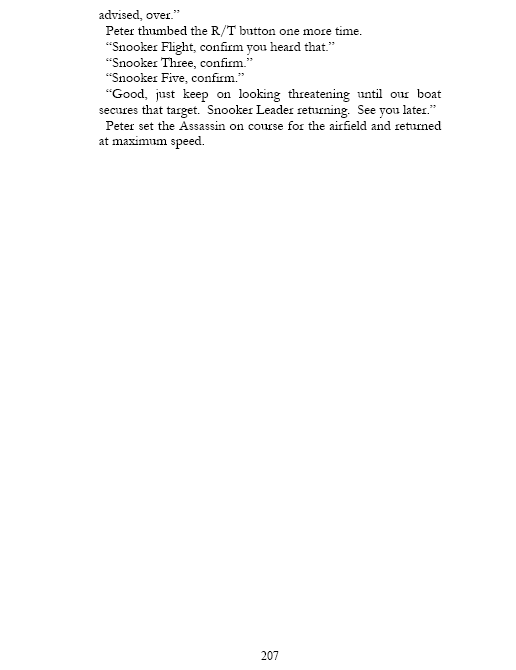 advised, over."

Peter thumbed the R/T button one more time.

"Snooker Flight, confirm you heard that."

"Snooker Three, confirm."

"Snooker Five, confirm."

"Good, just keep on looking threatening until our boat secures that target. Snooker Leader returning. See you later."

Peter set the Assassin on course for the airfield and returned at maximum speed.

207